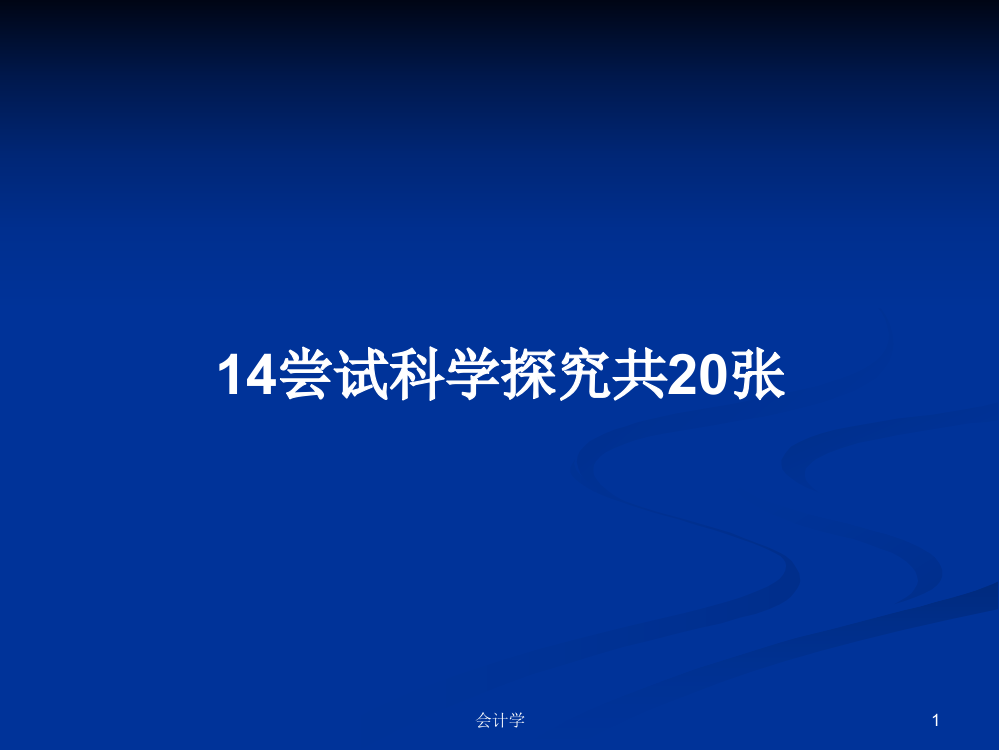 14尝试科学探究共20张

会计学

1